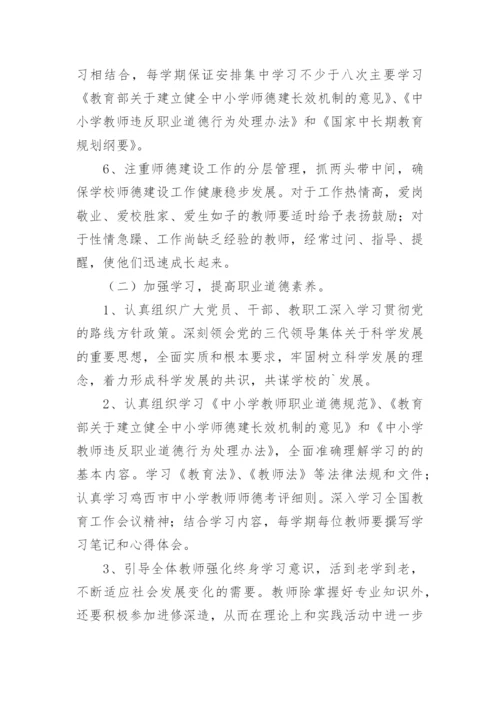 习相结合，每学期保证安排集中学习不少于八次主要学习《教育部关于建立健全中小学师德建长效机制的意见》、《中小学教师违反职业道德行为处理办法》和《国家中长期教育规划纲要》。

6、注重师德建设工作的分层管理，抓两头带中间，确保学校师德建设工作健康稳步发展。对于工作热情高，爱岗敬业、爱校胜家、爱生如子的教师要适时给予表扬鼓励；对于性情急躁、工作尚缺乏经验的教师，经常过问、指导、提醒，使他们迅速成长起来。

（二）加强学习，提高职业道德素养。

1、认真组织广大党员、干部、教职工深入学习贯彻党的路线方针政策。深刻领会党的三代领导集体关于科学发展的重要思想，全面实质和根本要求，牢固树立科学发展的理念，着力形成科学发展的共识，共谋学校的`发展。

2、认真组织学习《中小学教师职业道德规范》、《教育部关于建立健全中小学师德建长效机制的意见》和《中小学教师违反职业道德行为处理办法》，全面准确理解学习的的基本内容。学习《教育法》、《教师法》等法律法规和文件；认真学习鸡西市中小学教师师德考评细则。深入学习全国教育工作会议精神；结合学习内容，每学期每位教师要撰写学习笔记和心得体会。

3、引导全体教师强化终身学习意识，活到老学到老，不断适应社会发展变化的需要。教师除掌握好专业知识外，还要积极参加进修深造，从而在理论上和实践活动中进一步